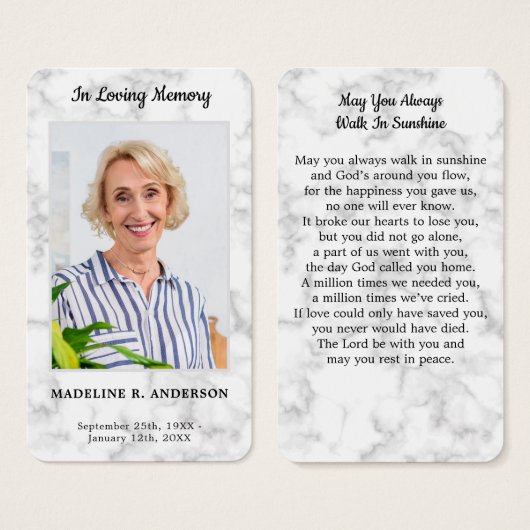 In Loving Memory

MADELINE R. ANDERSON

September 25th, 19XX - January 12th, 20XX

May You Always Walk In Sunshine

May you always walk in sunshine
and God's around you flow,
for the happiness you gave us,
no one will ever know.
It broke our hearts to lose you,
but you did not go alone,
a part of us went with you,
the day God called you home.
A million times we needed you,
a million times we've cried.
If love could only have saved you,
you never would have died.
The Lord be with you and
may you rest in peace.